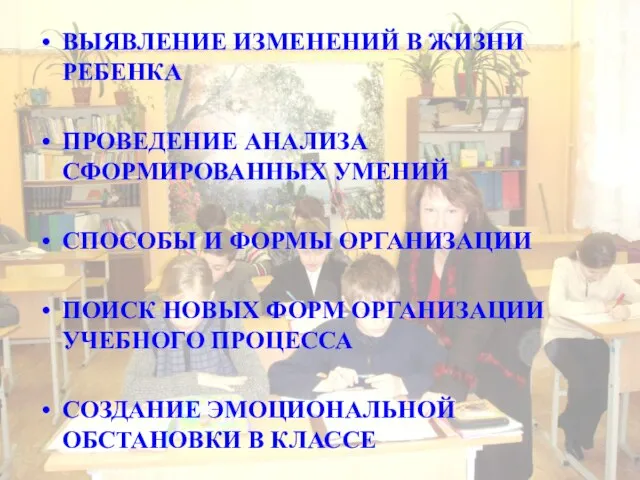 • ВЫЯВЛЕНИЕ ИЗМЕНЕНИЙ В ЖИЗНИ РЕБЕНКА

• ПРОВЕДЕНИЕ АНАЛИЗА СФОРМИРОВАННЫХ УМЕНИЙ

• СПОСОБЫ И ФОРМЫ ОРГАНИЗАЦИИ

• ПОИСК НОВЫХ ФОРМ ОРГАНИЗАЦИИ УЧЕБНОГО ПРОЦЕССА

• СОЗДАНИЕ ЭМОЦИОНАЛЬНОЙ ОБСТАНОВКИ В КЛАССЕ